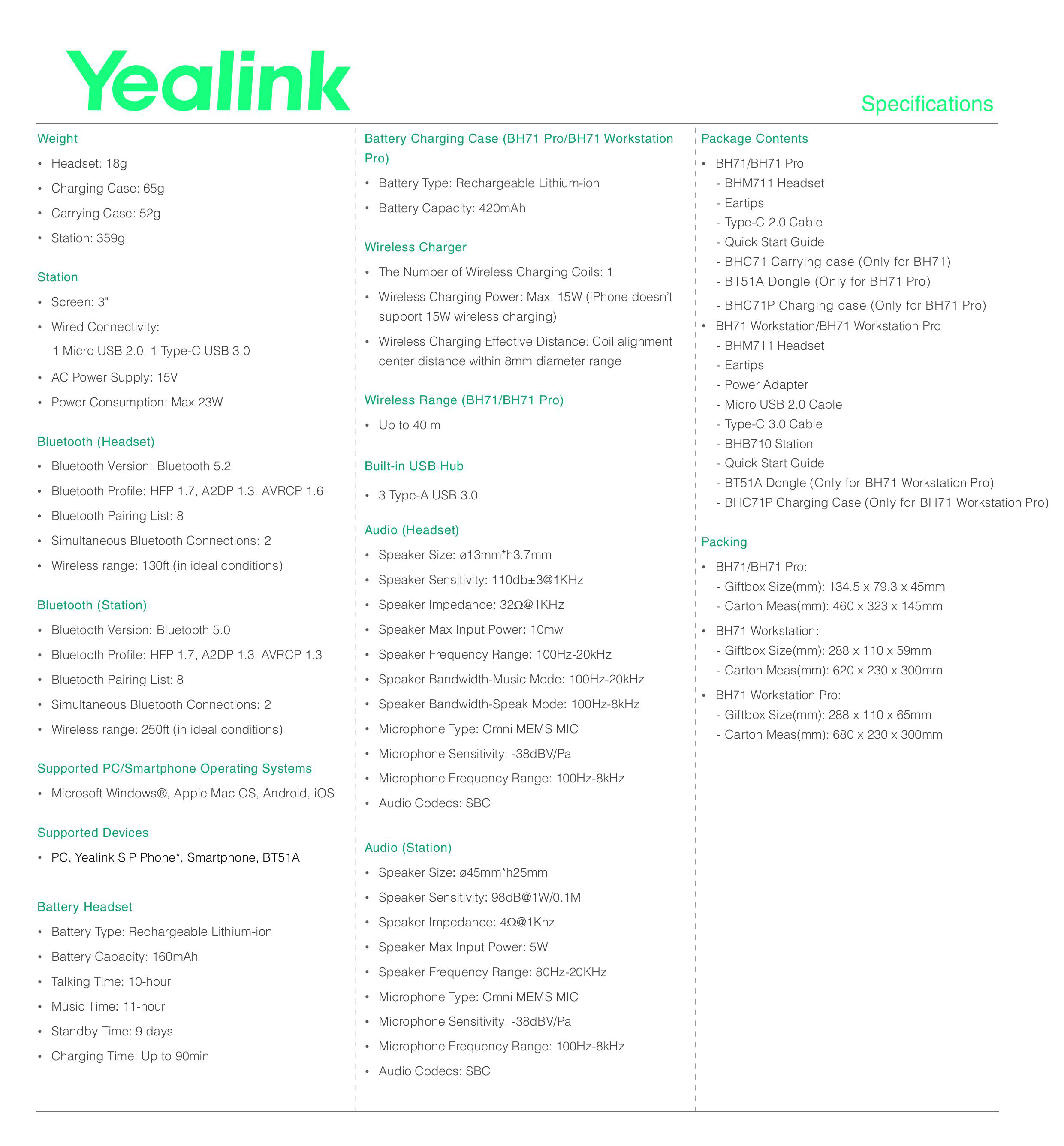 Yealink

Specifications

Weight
• Headset: 18g
• Charging Case: 65g
• Carrying Case: 52g
• Station: 359g

Station
• Screen: 3"
• Wired Connectivity:
1 Micro USB 2.0, 1 Type-C USB 3.0
• AC Power Supply: 15V
• Power Consumption: Max 23W

Bluetooth (Headset)
• Bluetooth Version: Bluetooth 5.2
• Bluetooth Profile: HFP 1.7, A2DP 1.3, AVRCP 1.6
• Bluetooth Pairing List: 8
• Simultaneous Bluetooth Connections: 2
• Wireless range: 130ft (in ideal conditions)

Bluetooth (Station)
• Bluetooth Version: Bluetooth 5.0
• Bluetooth Profile: HFP 1.7, A2DP 1.3, AVRCP 1.3
• Bluetooth Pairing List: 8
• Simultaneous Bluetooth Connections: 2
• Wireless range: 250ft (in ideal conditions)

Supported PC/Smartphone Operating Systems
• Microsoft Windows®, Apple Mac OS, Android, iOS

Supported Devices
• PC, Yealink SIP Phone*, Smartphone, BT51A

Battery Headset
• Battery Type: Rechargeable Lithium-ion
• Battery Capacity: 160mAh
• Talking Time: 10-hour
• Music Time: 11-hour
• Standby Time: 9 days
• Charging Time: Up to 90min

Battery Charging Case (BH71 Pro/BH71 Workstation Pro)
• Battery Type: Rechargeable Lithium-ion
• Battery Capacity: 420mAh

Wireless Charger
• The Number of Wireless Charging Coils: 1
• Wireless Charging Power: Max. 15W (iPhone doesn't support 15W wireless charging)
• Wireless Charging Effective Distance: Coil alignment center distance within 8mm diameter range

Wireless Range (BH71/BH71 Pro)
• Up to 40 m

Built-in USB Hub
• 3 Type-A USB 3.0

Audio (Headset)
• Speaker Size: ø13mm*h3.7mm
• Speaker Sensitivity: 110db±3@1KHz
• Speaker Impedance: 32Ω@1KHz
• Speaker Max Input Power: 10mw
• Speaker Frequency Range: 100Hz-20kHz
• Speaker Bandwidth-Music Mode: 100Hz-20kHz
• Speaker Bandwidth-Speak Mode: 100Hz-8kHz
• Microphone Type: Omni MEMS MIC
• Microphone Sensitivity: -38dBV/Pa
• Microphone Frequency Range: 100Hz-8kHz
• Audio Codecs: SBC

Audio (Station)
• Speaker Size: ø45mm*h25mm
• Speaker Sensitivity: 98dB@1W/0.1M
• Speaker Impedance: 4Ω@1Khz
• Speaker Max Input Power: 5W
• Speaker Frequency Range: 80Hz-20KHz
• Microphone Type: Omni MEMS MIC
• Microphone Sensitivity: -38dBV/Pa
• Microphone Frequency Range: 100Hz-8kHz
• Audio Codecs: SBC

Package Contents
• BH71/BH71 Pro
- BHM711 Headset
- Eartips
- Type-C 2.0 Cable
- Quick Start Guide
- BHC71 Carrying case (Only for BH71)
- BT51A Dongle (Only for BH71 Pro)
- BHC71P Charging case (Only for BH71 Pro)
• BH71 Workstation/BH71 Workstation Pro
- BHM711 Headset
- Eartips
- Power Adapter
- Micro USB 2.0 Cable
- Type-C 3.0 Cable
- BHB710 Station
- Quick Start Guide
- BT51A Dongle (Only for BH71 Workstation Pro)
- BHC71P Charging Case (Only for BH71 Workstation Pro)

Packing
• BH71/BH71 Pro:
- Giftbox Size(mm): 134.5 x 79.3 x 45mm
- Carton Meas(mm): 460 x 323 x 145mm
• BH71 Workstation:
- Giftbox Size(mm): 288 x 110 x 59mm
- Carton Meas(mm): 620 x 230 x 300mm
• BH71 Workstation Pro:
- Giftbox Size(mm): 288 x 110 x 65mm
- Carton Meas(mm): 680 x 230 x 300mm